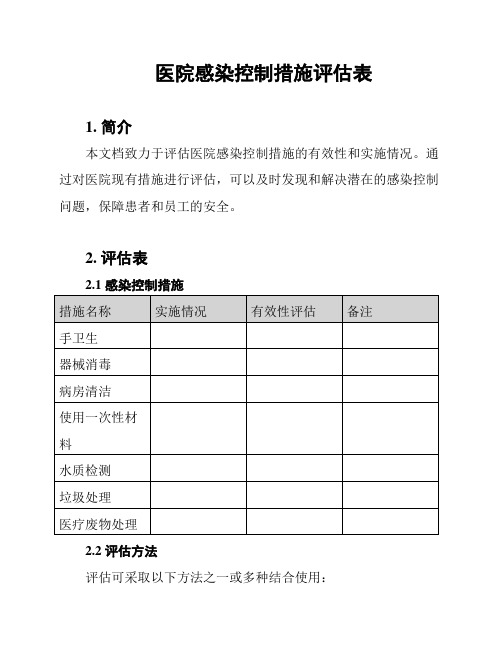 医院感染控制措施评估表

1. 简介

本文档致力于评估医院感染控制措施的有效性和实施情况。通过对医院现有措施进行评估，可以及时发现和解决潜在的感染控制问题，保障患者和员工的安全。

2. 评估表

2.1 感染控制措施

| 措施名称 | 实施情况 | 有效性评估 | 备注 |
|---|---|---|---|
| 手卫生 | | | |
| 器械消毒 | | | |
| 病房清洁 | | | |
| 使用一次性材料 | | | |
| 水质检测 | | | |
| 垃圾处理 | | | |
| 医疗废物处理 | | | |

2.2 评估方法

评估可采取以下方法之一或多种结合使用：